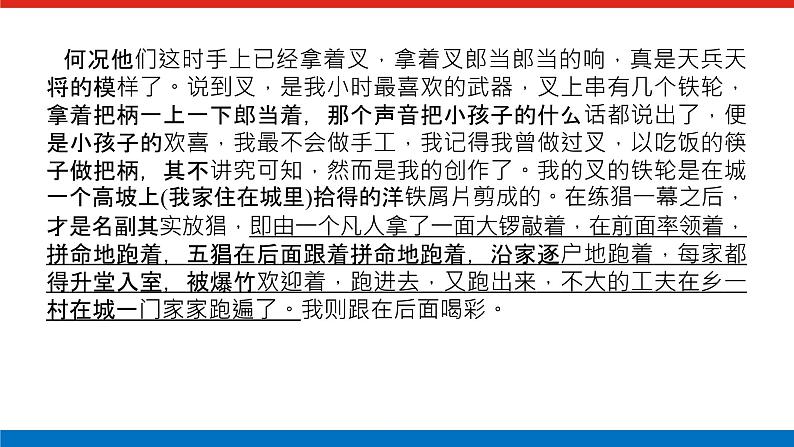 何况他们这时手上已经拿着叉，拿着叉郎当郎当的响，真是天兵天将的模样了。说到叉，是我小时最喜欢的武器，叉上串有几个铁轮，拿着把柄一上一下郎当着，那个声音把小孩子的什么话都说出了，便是小孩子的欢喜，我最不会做手工，我记得我曾做过叉，以吃饭的筷子做把柄，其不讲究可知，然而是我的创作了。我的叉的铁轮是在城一个高坡上(我家住在城里)拾得的洋铁屑片剪成的。在练猖一幕之后，才是名副其实放猖，即由一个凡人拿了一面大锣敲着，在前面率领着，拼命地跑着，五猖在后面跟着拼命地跑着，沿家逐户地跑着，每家都得升堂入室，被爆竹欢迎着，跑进去，又跑出来，不大的工夫在乡一村在城一门家家跑遍了。我则跟在后面喝彩。